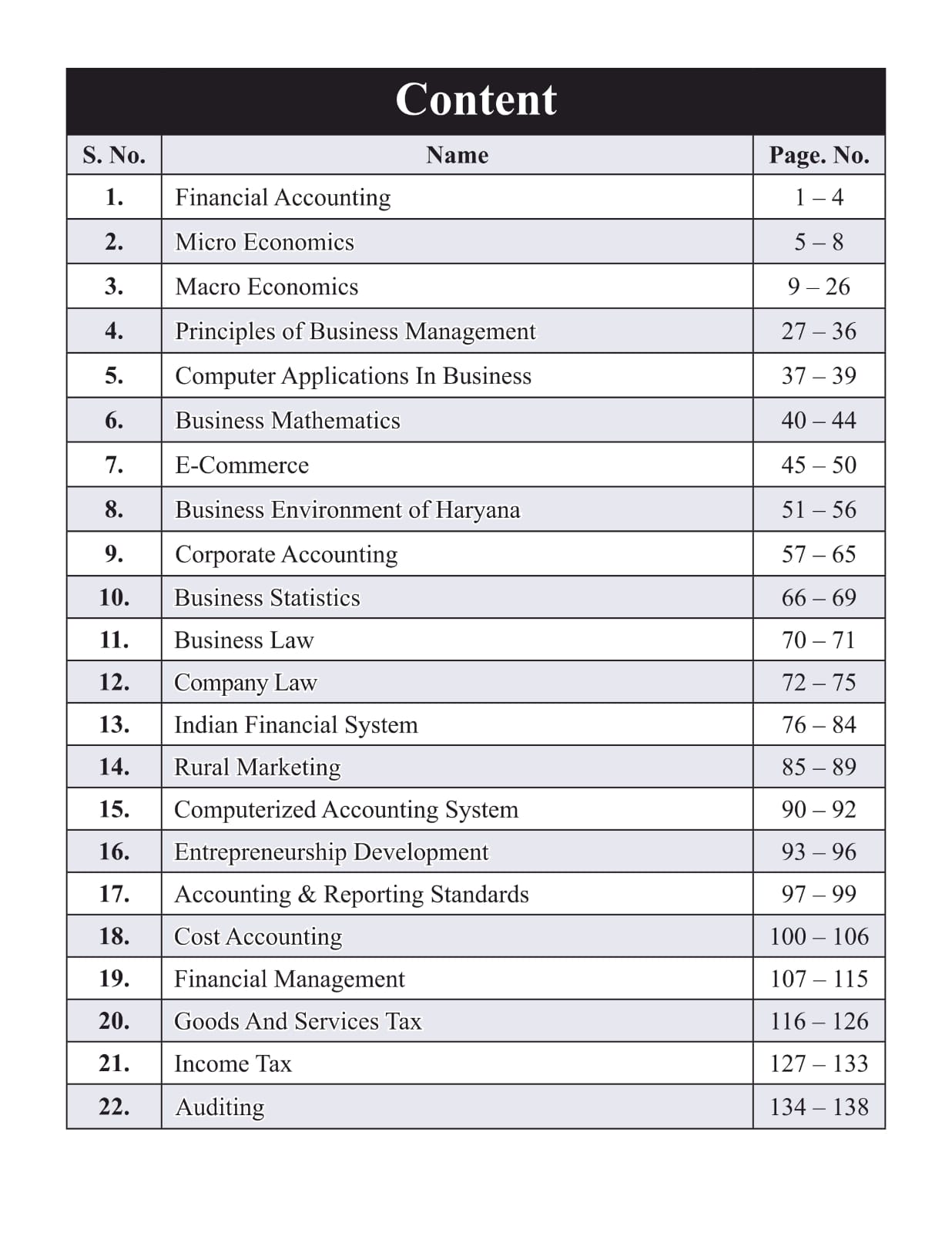 Content

| S. No. | Name | Page. No. |
|---|---|---|
| 1. | Financial Accounting | 1 – 4 |
| 2. | Micro Economics | 5 – 8 |
| 3. | Macro Economics | 9 – 26 |
| 4. | Principles of Business Management | 27 – 36 |
| 5. | Computer Applications In Business | 37 – 39 |
| 6. | Business Mathematics | 40 – 44 |
| 7. | E-Commerce | 45 – 50 |
| 8. | Business Environment of Haryana | 51 – 56 |
| 9. | Corporate Accounting | 57 – 65 |
| 10. | Business Statistics | 66 – 69 |
| 11. | Business Law | 70 – 71 |
| 12. | Company Law | 72 – 75 |
| 13. | Indian Financial System | 76 – 84 |
| 14. | Rural Marketing | 85 – 89 |
| 15. | Computerized Accounting System | 90 – 92 |
| 16. | Entrepreneurship Development | 93 – 96 |
| 17. | Accounting & Reporting Standards | 97 – 99 |
| 18. | Cost Accounting | 100 – 106 |
| 19. | Financial Management | 107 – 115 |
| 20. | Goods And Services Tax | 116 – 126 |
| 21. | Income Tax | 127 – 133 |
| 22. | Auditing | 134 – 138 |